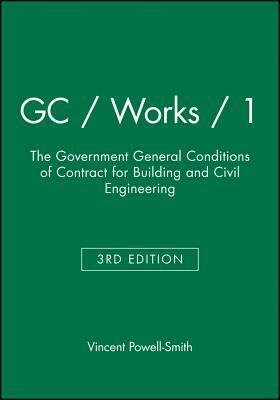 GC / Works / 1

The Government General Conditions of Contract for Building and Civil Engineering

3RD EDITION

Vincent Powell-Smith